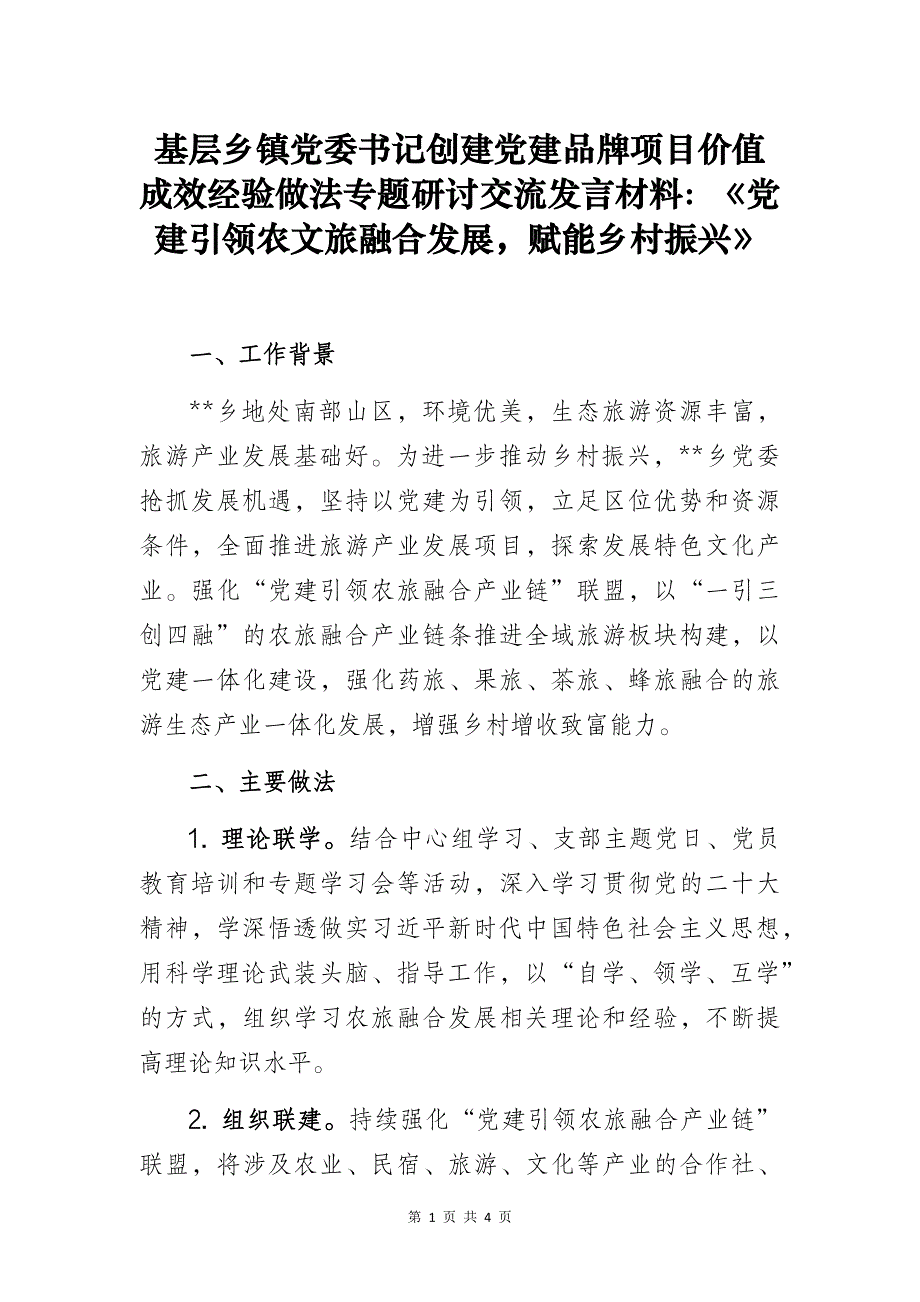 基层乡镇党委书记创建党建品牌项目价值成效经验做法专题研讨交流发言材料：《党建引领农文旅融合发展，赋能乡村振兴》

一、工作背景

**乡地处南部山区，环境优美，生态旅游资源丰富，旅游产业发展基础好。为进一步推动乡村振兴，**乡党委抢抓发展机遇，坚持以党建为引领，立足区位优势和资源条件，全面推进旅游产业发展项目，探索发展特色文化产业。强化“党建引领农旅融合产业链”联盟，以“一引三创四融”的农旅融合产业链条推进全域旅游板块构建，以党建一体化建设，强化药旅、果旅、茶旅、蜂旅融合的旅游生态产业一体化发展，增强乡村增收致富能力。

二、主要做法

1. 理论联学。结合中心组学习、支部主题党日、党员教育培训和专题学习会等活动，深入学习贯彻党的二十大精神，学深悟透做实习近平新时代中国特色社会主义思想，用科学理论武装头脑、指导工作，以“自学、领学、互学”的方式，组织学习农旅融合发展相关理论和经验，不断提高理论知识水平。

2. 组织联建。持续强化“党建引领农旅融合产业链”联盟，将涉及农业、民宿、旅游、文化等产业的合作社、

第 1 页 共 4 页